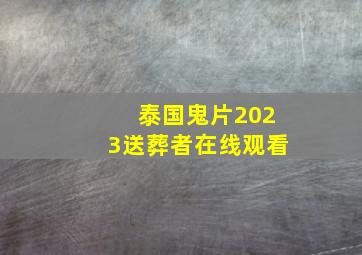 泰国鬼片2023送葬者在线观看